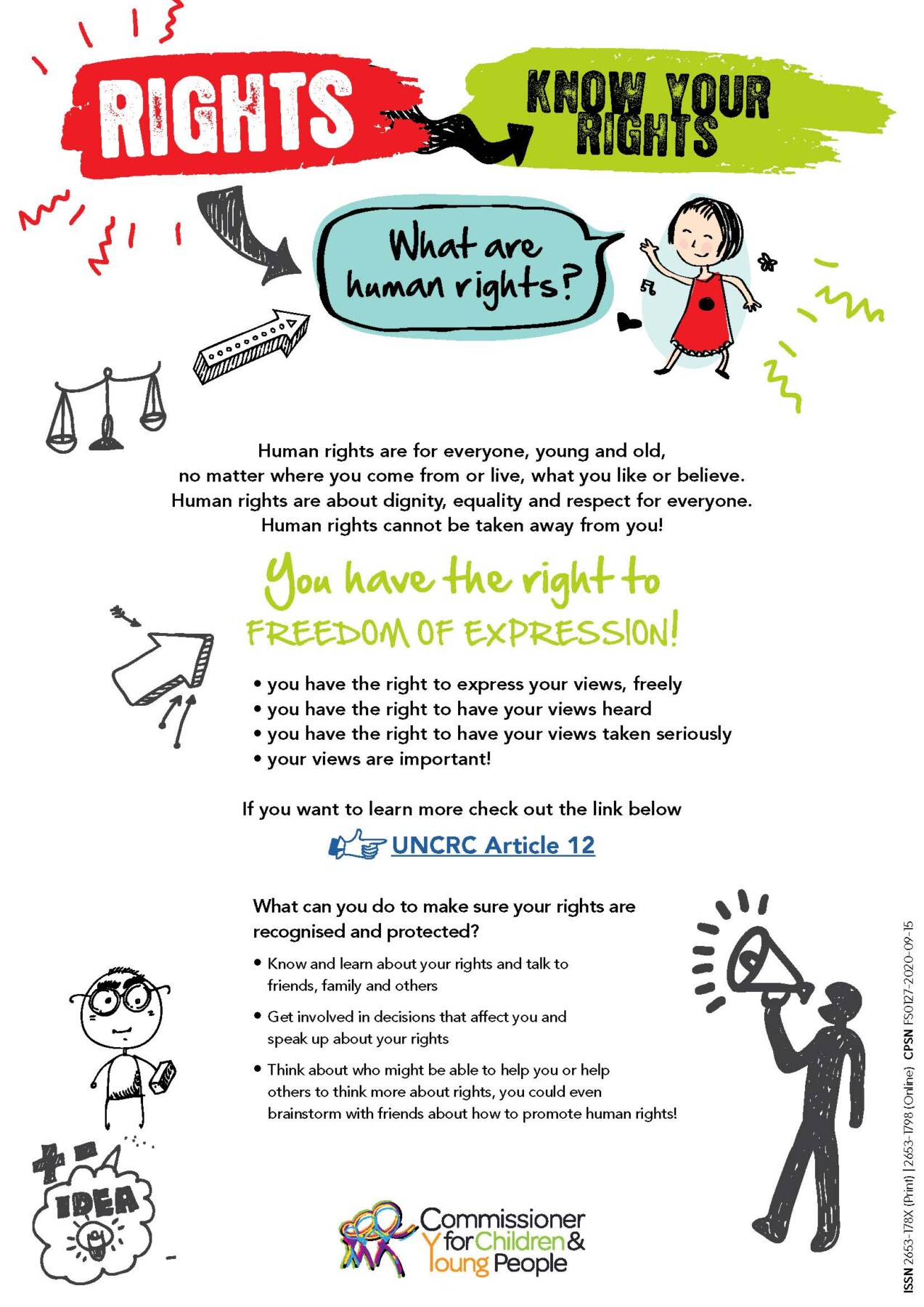 RIGHTS

KNOW YOUR RIGHTS

What are human rights?

Human rights are for everyone, young and old, no matter where you come from or live, what you like or believe. Human rights are about dignity, equality and respect for everyone. Human rights cannot be taken away from you!

You have the right to

FREEDOM OF EXPRESSION!

• you have the right to express your views, freely
• you have the right to have your views heard
• you have the right to have your views taken seriously
• your views are important!

If you want to learn more check out the link below

UNCRC Article 12

What can you do to make sure your rights are recognised and protected?

• Know and learn about your rights and talk to friends, family and others
• Get involved in decisions that affect you and speak up about your rights
• Think about who might be able to help you or help others to think more about rights, you could even brainstorm with friends about how to promote human rights!

IDEA

Commissioner for Children & Young People

ISSN 2653-178X (Print) | 2653-1798 (Online) CPSN FS0127-2020-09-15